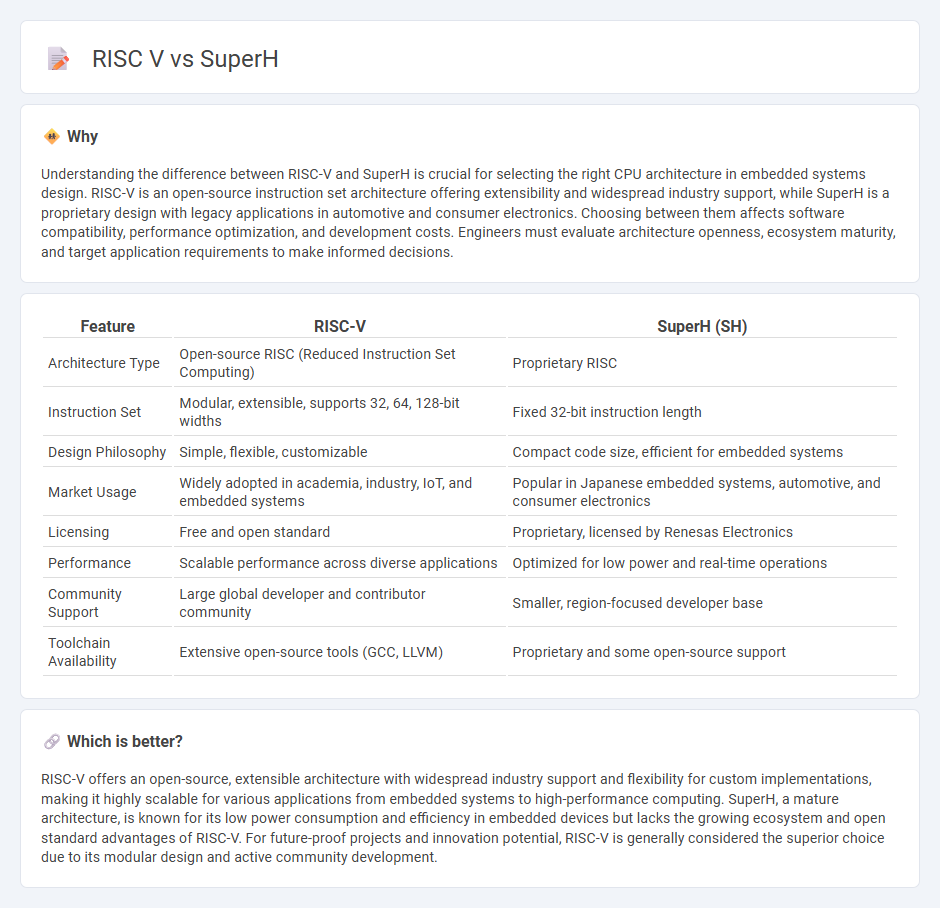 RISC V vs SuperH

Why

Understanding the difference between RISC-V and SuperH is crucial for selecting the right CPU architecture in embedded systems design. RISC-V is an open-source instruction set architecture offering extensibility and widespread industry support, while SuperH is a proprietary design with legacy applications in automotive and consumer electronics. Choosing between them affects software compatibility, performance optimization, and development costs. Engineers must evaluate architecture openness, ecosystem maturity, and target application requirements to make informed decisions.

| Feature | RISC-V | SuperH (SH) |
|---|---|---|
| Architecture Type | Open-source RISC (Reduced Instruction Set Computing) | Proprietary RISC |
| Instruction Set | Modular, extensible, supports 32, 64, 128-bit widths | Fixed 32-bit instruction length |
| Design Philosophy | Simple, flexible, customizable | Compact code size, efficient for embedded systems |
| Market Usage | Widely adopted in academia, industry, IoT, and embedded systems | Popular in Japanese embedded systems, automotive, and consumer electronics |
| Licensing | Free and open standard | Proprietary, licensed by Renesas Electronics |
| Performance | Scalable performance across diverse applications | Optimized for low power and real-time operations |
| Community Support | Large global developer and contributor community | Smaller, region-focused developer base |
| Toolchain Availability | Extensive open-source tools (GCC, LLVM) | Proprietary and some open-source support |

Which is better?

RISC-V offers an open-source, extensible architecture with widespread industry support and flexibility for custom implementations, making it highly scalable for various applications from embedded systems to high-performance computing. SuperH, a mature architecture, is known for its low power consumption and efficiency in embedded devices but lacks the growing ecosystem and open standard advantages of RISC-V. For future-proof projects and innovation potential, RISC-V is generally considered the superior choice due to its modular design and active community development.